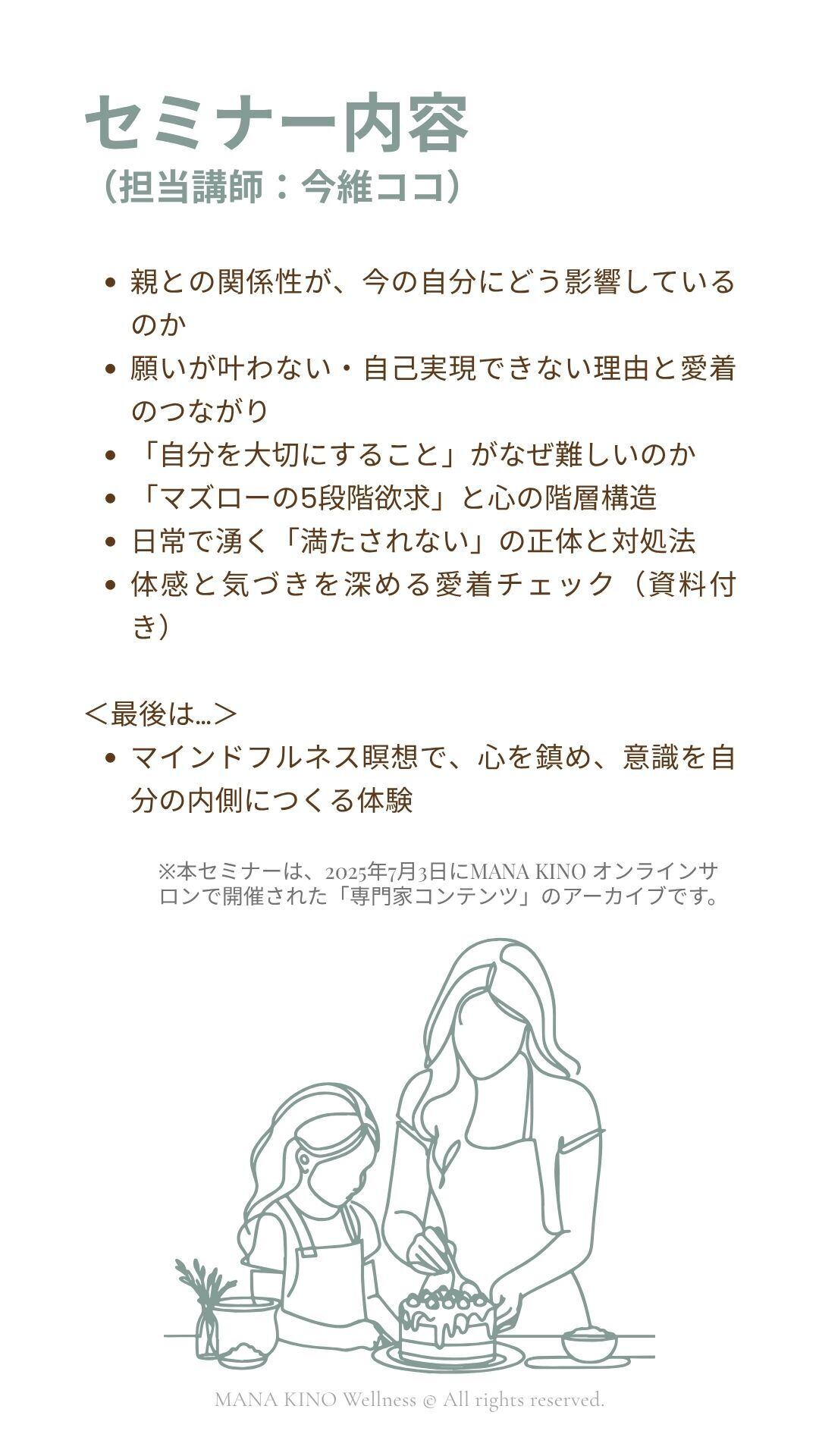 セミナー内容
（担当講師：今維ココ）

• 親との関係性が、今の自分にどう影響しているのか
• 願いが叶わない・自己実現できない理由と愛着のつながり
• 「自分を大切にすること」がなぜ難しいのか
• 「マズローの5段階欲求」と心の階層構造
• 日常で湧く「満たされない」の正体と対処法
• 体感と気づきを深める愛着チェック（資料付き）

＜最後は…＞
• マインドフルネス瞑想で、心を鎮め、意識を自分の内側につくる体験

※本セミナーは、2025年7月3日にMANA KINO オンラインサロンで開催された「専門家コンテンツ」のアーカイブです。

MANA KINO Wellness © All rights reserved.